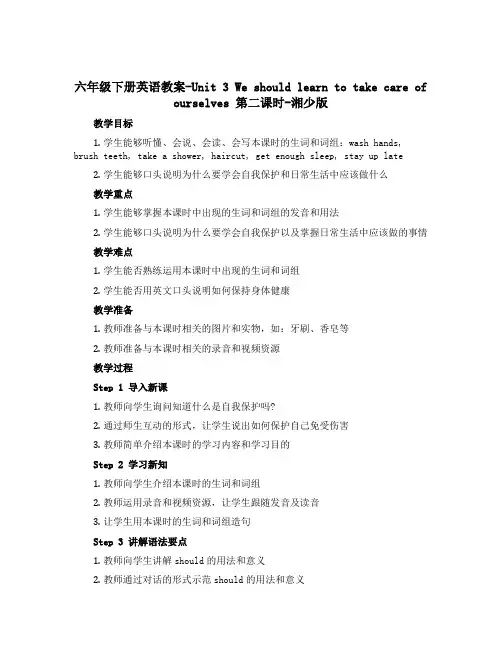 六年级下册英语教案-Unit 3 We should learn to take care of ourselves 第二课时-湘少版

教学目标

1. 学生能够听懂、会说、会读、会写本课时的生词和词组：wash hands, brush teeth, take a shower, haircut, get enough sleep, stay up late

2. 学生能够口头说明为什么要学会自我保护和日常生活中应该做什么

教学重点

1. 学生能够掌握本课时中出现的生词和词组的发音和用法

2. 学生能够口头说明为什么要学会自我保护以及掌握日常生活中应该做的事情

教学难点

1. 学生能否熟练运用本课时中出现的生词和词组

2. 学生能否用英文口头说明如何保持身体健康

教学准备

1. 教师准备与本课时相关的图片和实物，如：牙刷、香皂等

2. 教师准备与本课时相关的录音和视频资源

教学过程

Step 1 导入新课

1. 教师向学生询问知道什么是自我保护吗?

2. 通过师生互动的形式，让学生说出如何保护自己免受伤害

3. 教师简单介绍本课时的学习内容和学习目的

Step 2 学习新知

1. 教师向学生介绍本课时的生词和词组

2. 教师运用录音和视频资源，让学生跟随发音及读音

3. 让学生用本课时的生词和词组造句

Step 3 讲解语法要点

1. 教师向学生讲解 should 的用法和意义

2. 教师通过对话的形式示范 should 的用法和意义